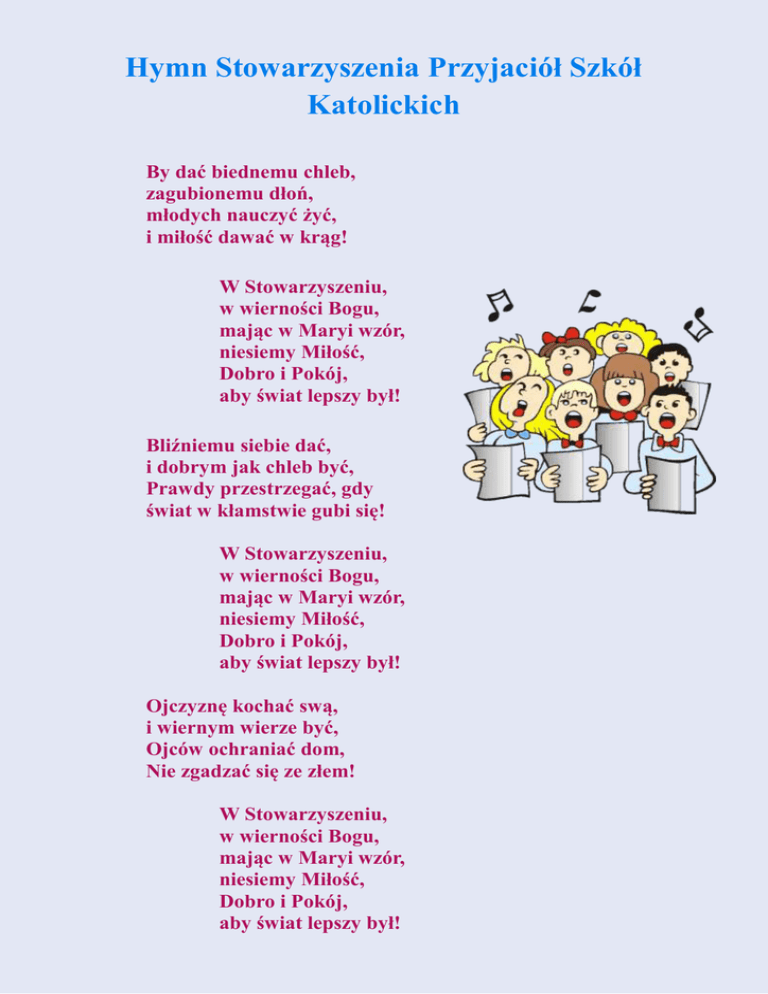 Hymn Stowarzyszenia Przyjaciół Szkół Katolickich

By dać biednemu chleb,
zagubionemu dłoń,
młodych nauczyć żyć,
i miłość dawać w krąg!

W Stowarzyszeniu,
w wierności Bogu,
mając w Maryi wzór,
niesiemy Miłość,
Dobro i Pokój,
aby świat lepszy był!

Bliźniemu siebie dać,
i dobrym jak chleb być,
Prawdy przestrzegać, gdy
świat w kłamstwie gubi się!

W Stowarzyszeniu,
w wierności Bogu,
mając w Maryi wzór,
niesiemy Miłość,
Dobro i Pokój,
aby świat lepszy był!

Ojczyznę kochać swą,
i wiernym wierze być,
Ojców ochraniać dom,
Nie zgadzać się ze złem!

W Stowarzyszeniu,
w wierności Bogu,
mając w Maryi wzór,
niesiemy Miłość,
Dobro i Pokój,
aby świat lepszy był!